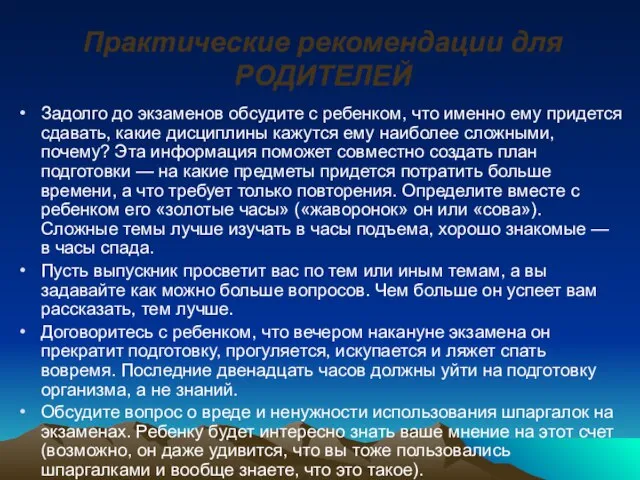 Практические рекомендации для РОДИТЕЛЕЙ

• Задолго до экзаменов обсудите с ребенком, что именно ему придется сдавать, какие дисциплины кажутся ему наиболее сложными, почему? Эта информация поможет совместно создать план подготовки — на какие предметы придется потратить больше времени, а что требует только повторения. Определите вместе с ребенком его «золотые часы» («жаворонок» он или «сова»). Сложные темы лучше изучать в часы подъема, хорошо знакомые — в часы спада.

• Пусть выпускник просветит вас по тем или иным темам, а вы задавайте как можно больше вопросов. Чем больше он успеет вам рассказать, тем лучше.

• Договоритесь с ребенком, что вечером накануне экзамена он прекратит подготовку, прогуляется, искупается и ляжет спать вовремя. Последние двенадцать часов должны уйти на подготовку организма, а не знаний.

• Обсудите вопрос о вреде и ненужности использования шпаргалок на экзаменах. Ребенку будет интересно знать ваше мнение на этот счет (возможно, он даже удивится, что вы тоже пользовались шпаргалками и вообще знаете, что это такое).